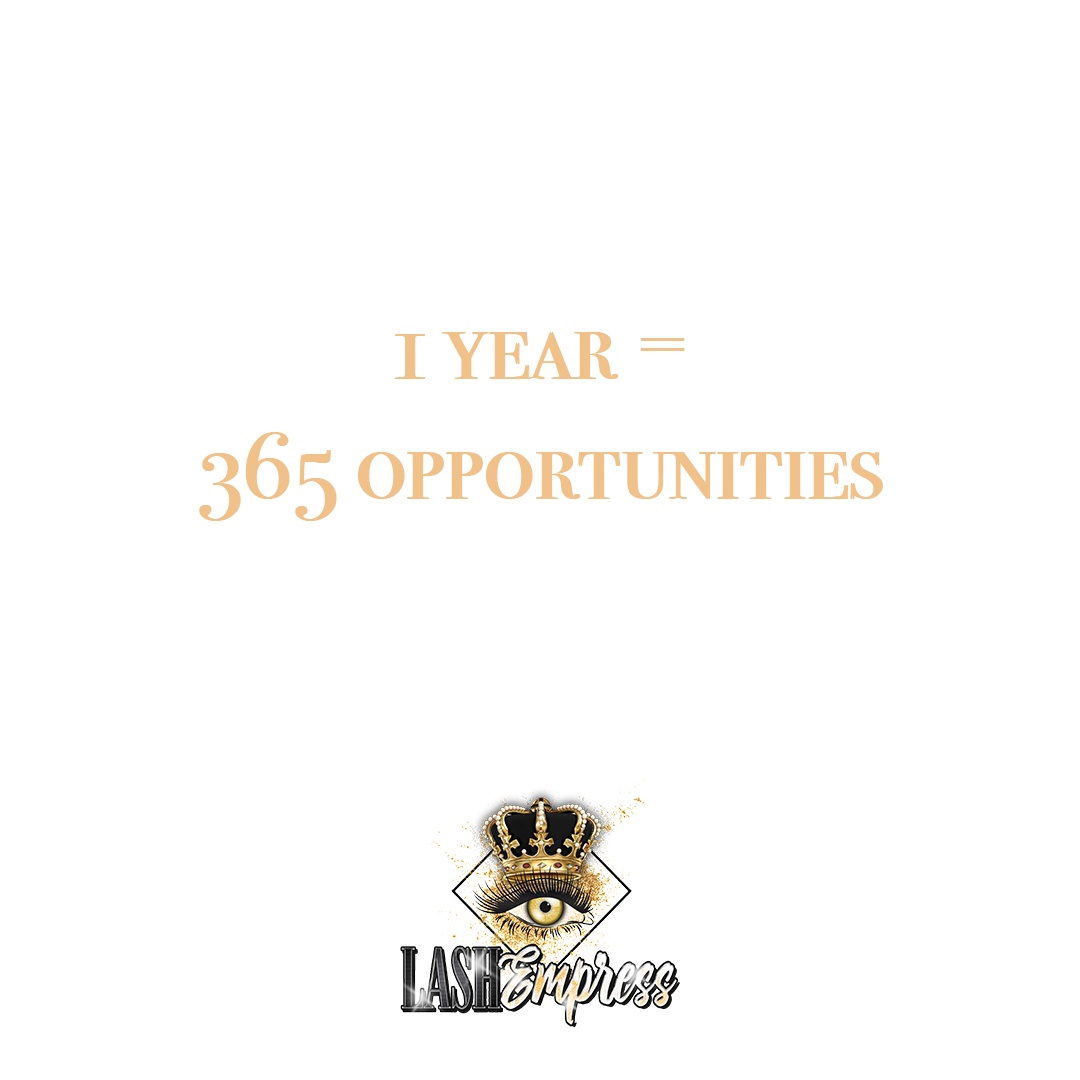 1 YEAR =
365 OPPORTUNITIES

LASH Empress